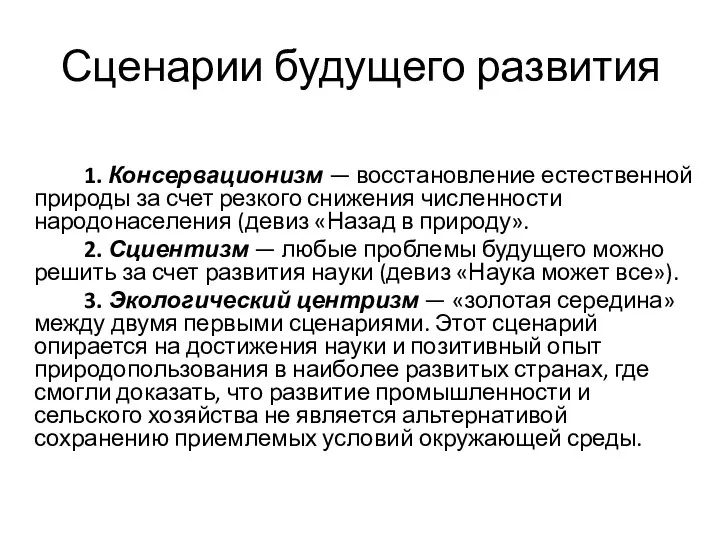 Сценарии будущего развития

1. Консервационизм — восстановление естественной природы за счет резкого снижения численности народонаселения (девиз «Назад в природу».

2. Сциентизм — любые проблемы будущего можно решить за счет развития науки (девиз «Наука может все»).

3. Экологический центризм — «золотая середина» между двумя первыми сценариями. Этот сценарий опирается на достижения науки и позитивный опыт природопользования в наиболее развитых странах, где смогли доказать, что развитие промышленности и сельского хозяйства не является альтернативой сохранению приемлемых условий окружающей среды.